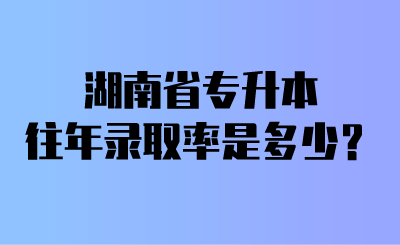 湖南省专升本
往年录取率是多少？